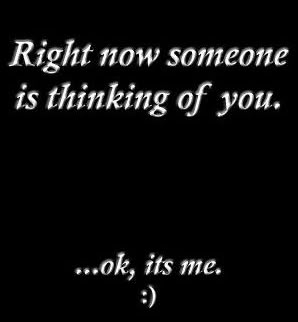 Right now someone is thinking of you.

...ok, its me.
:)